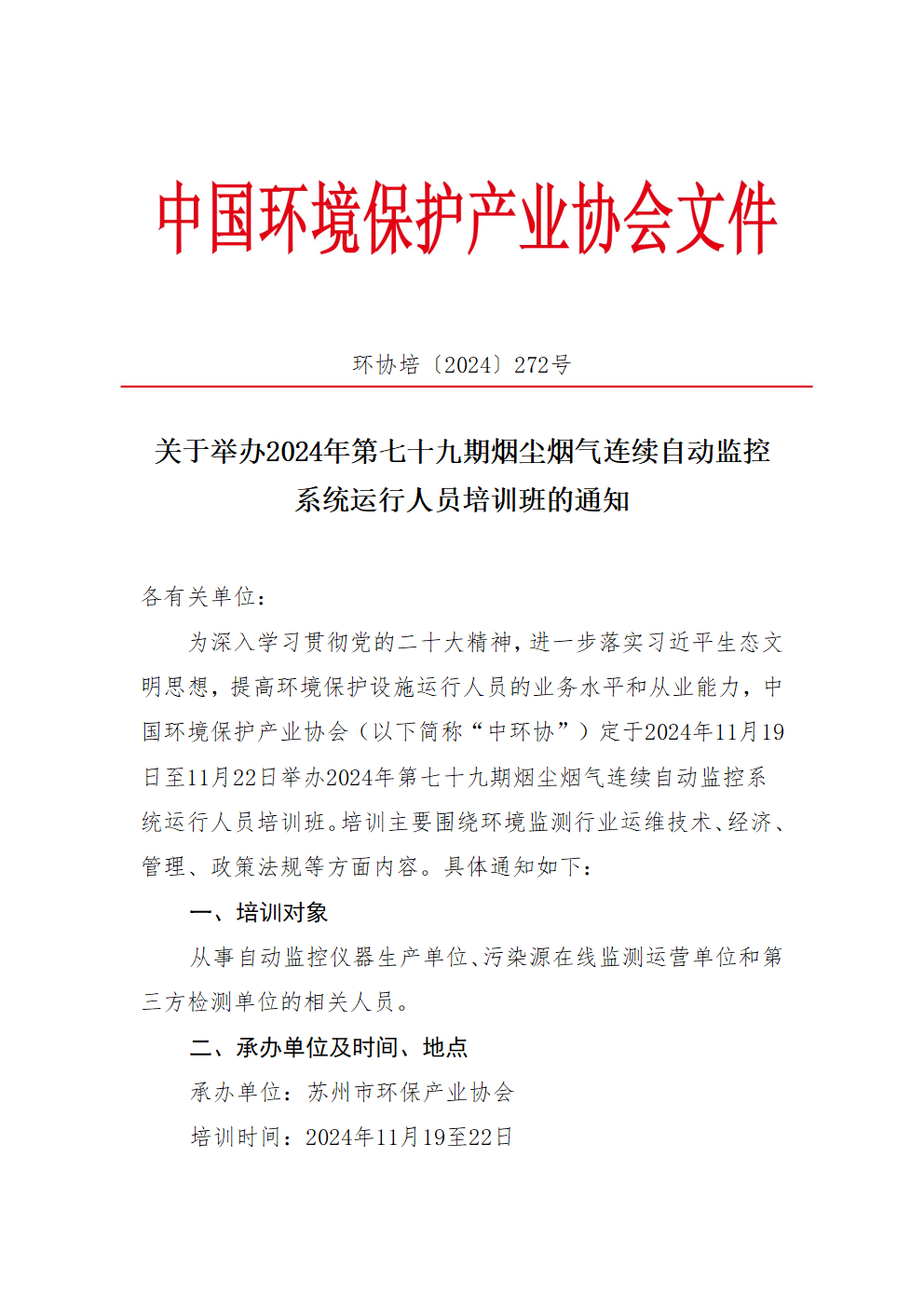 中国环境保护产业协会文件

环协培〔2024〕272号

关于举办2024年第七十九期烟尘烟气连续自动监控系统运行人员培训班的通知

各有关单位：

为深入学习贯彻党的二十大精神，进一步落实习近平生态文明思想，提高环境保护设施运行人员的业务水平和从业能力，中国环境保护产业协会（以下简称“中环协”）定于2024年11月19日至11月22日举办2024年第七十九期烟尘烟气连续自动监控系统运行人员培训班。培训主要围绕环境监测行业运维技术、经济、管理、政策法规等方面内容。具体通知如下：

一、培训对象

从事自动监控仪器生产单位、污染源在线监测运营单位和第三方检测单位的相关人员。

二、承办单位及时间、地点

承办单位：苏州市环保产业协会

培训时间：2024年11月19至22日